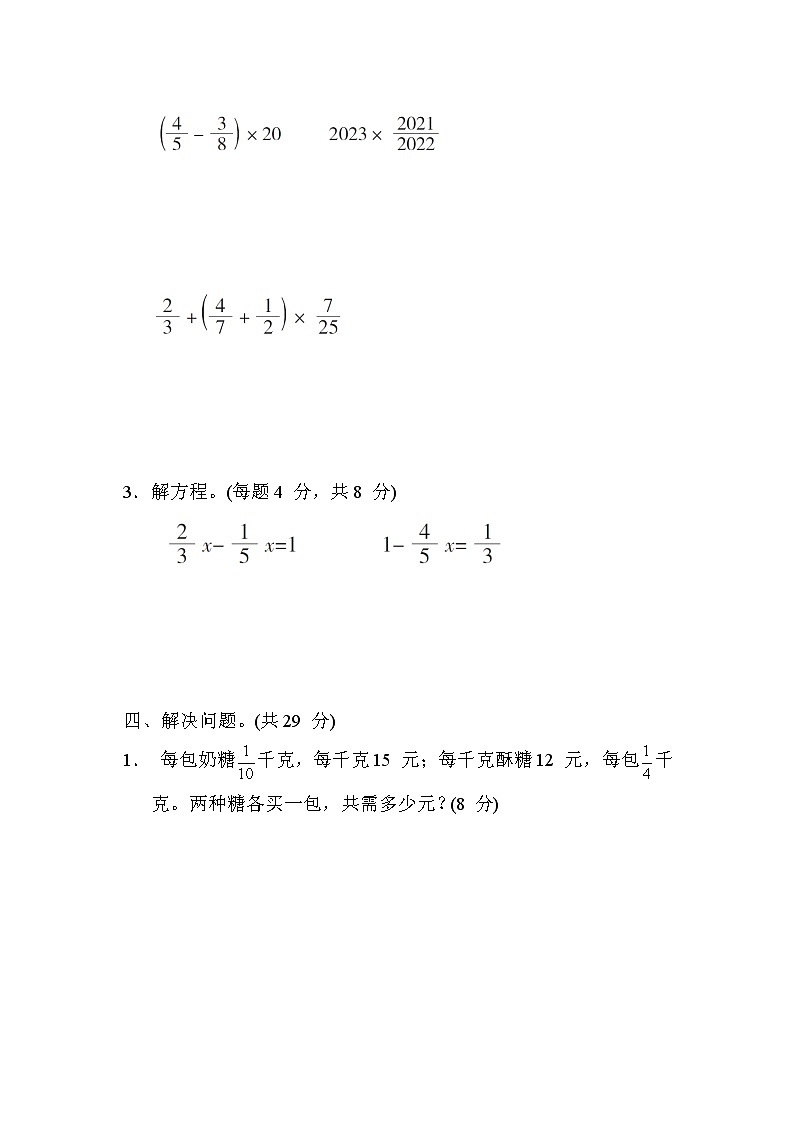 $\left(\frac{4}{5}-\frac{3}{8}\right)\times 20$　　$2023\times\frac{2021}{2022}$

$\frac{2}{3}+\left(\frac{4}{7}+\frac{1}{2}\right)\times\frac{7}{25}$

3．解方程。(每题 4 分，共 8 分)

$\frac{2}{3}x-\frac{1}{5}x=1$　　$1-\frac{4}{5}x=\frac{1}{3}$

四、解决问题。(共 29 分)

1． 每包奶糖$\frac{1}{10}$千克，每千克 15 元；每千克酥糖 12 元，每包$\frac{1}{4}$千克。两种糖各买一包，共需多少元？(8 分)